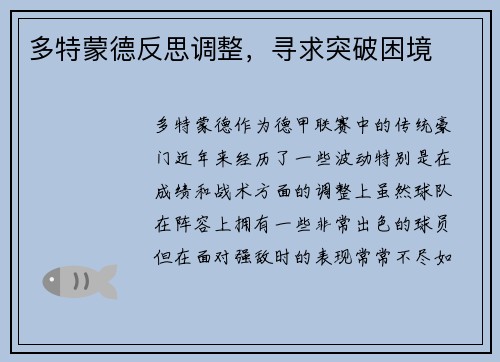 多特蒙德反思调整，寻求突破困境

多特蒙德作为德甲联赛中的传统豪门近年来经历了一些波动特别是在成绩和战术方面的调整上虽然球队在阵容上拥有一些非常出色的球员但在面对强敌时的表现常常不尽如